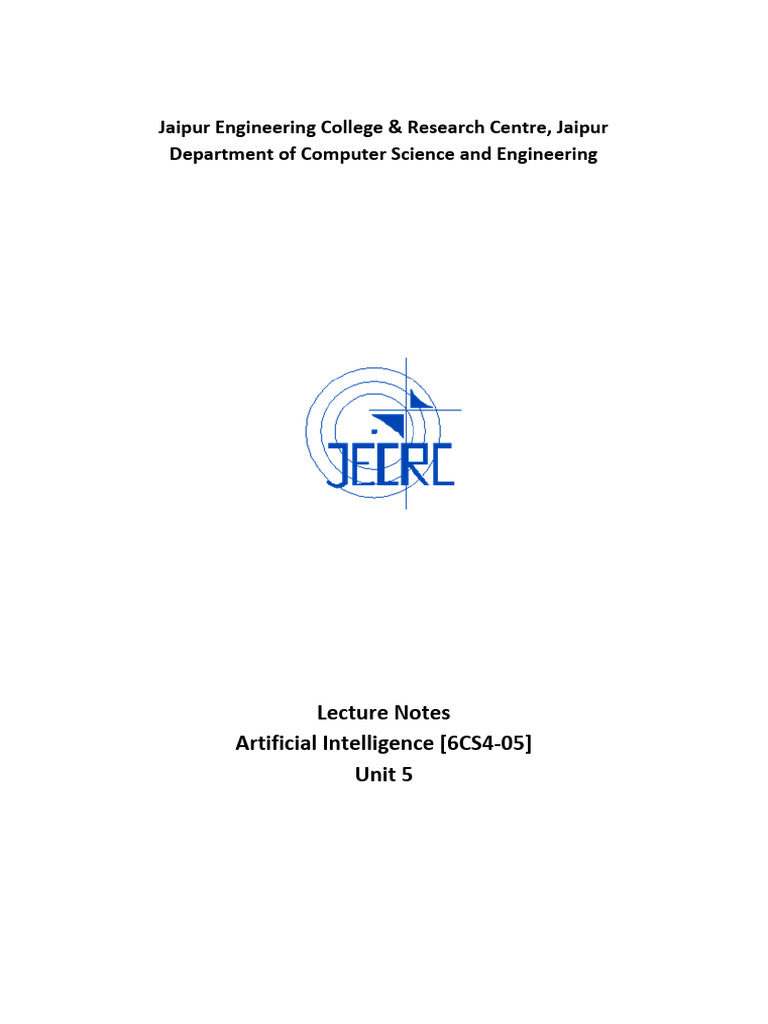 Jaipur Engineering College & Research Centre, Jaipur
Department of Computer Science and Engineering

JECRC

Lecture Notes
Artificial Intelligence [6CS4-05]
Unit 5